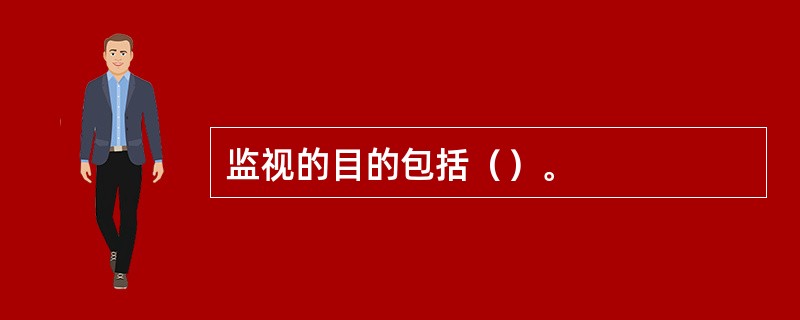 监视的目的包括（）。